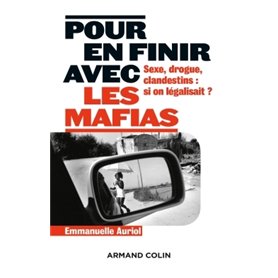 POUR EN FINIR AVEC LES MAFIAS

Sexe, drogue, clandestins : si on légalisait ?

Emmanuelle Auriol

ARMAND COLIN